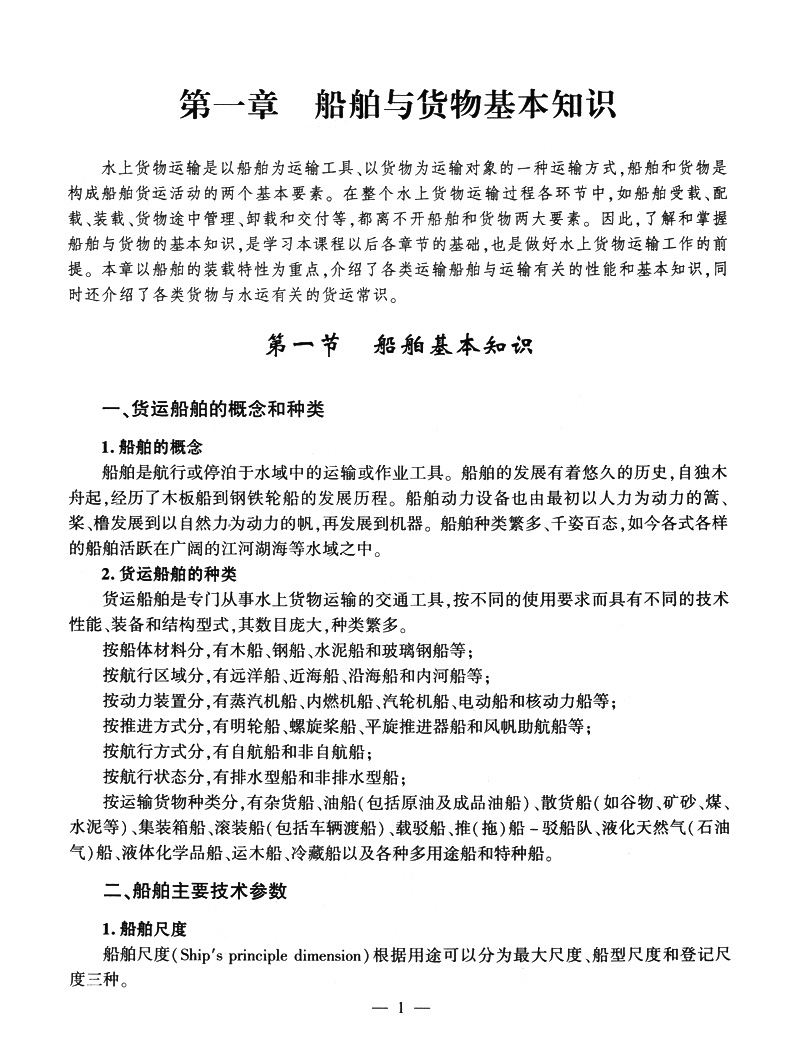 第一章　船舶与货物基本知识

水上货物运输是以船舶为运输工具、以货物为运输对象的一种运输方式，船舶和货物是构成船舶货运活动的两个基本要素。在整个水上货物运输过程各环节中，如船舶受载、配载、装载、货物途中管理、卸载和交付等，都离不开船舶和货物两大要素。因此，了解和掌握船舶与货物的基本知识，是学习本课程以后各章节的基础，也是做好水上货物运输工作的前提。本章以船舶的装载特性为重点，介绍了各类运输船舶与运输有关的性能和基本知识，同时还介绍了各类货物与水运有关的货运常识。

第一节　船舶基本知识

一、货运船舶的概念和种类

1. 船舶的概念

船舶是航行或停泊于水域中的运输或作业工具。船舶的发展有着悠久的历史，自独木舟起，经历了木板船到钢铁轮船的发展历程。船舶动力设备也由最初以人力为动力的篙、桨、橹发展到以自然力为动力的帆，再发展到机器。船舶种类繁多、千姿百态，如今各式各样的船舶活跃在广阔的江河湖海等水域之中。

2. 货运船舶的种类

货运船舶是专门从事水上货物运输的交通工具，按不同的使用要求而具有不同的技术性能、装备和结构型式，其数目庞大，种类繁多。

按船体材料分，有木船、钢船、水泥船和玻璃钢船等；

按航行区域分，有远洋船、近海船、沿海船和内河船等；

按动力装置分，有蒸汽机船、内燃机船、汽轮机船、电动船和核动力船等；

按推进方式分，有明轮船、螺旋桨船、平旋推进器船和风帆助航船等；

按航行方式分，有自航船和非自航船；

按航行状态分，有排水型船和非排水型船；

按运输货物种类分，有杂货船、油船（包括原油及成品油船）、散货船（如谷物、矿砂、煤、水泥等）、集装箱船、滚装船（包括车辆渡船）、载驳船、推（拖）船－驳船队、液化天然气（石油气）船、液体化学品船、运木船、冷藏船以及各种多用途船和特种船。

二、船舶主要技术参数

1. 船舶尺度

船舶尺度（Ship's principle dimension）根据用途可以分为最大尺度、船型尺度和登记尺度三种。

— 1 —